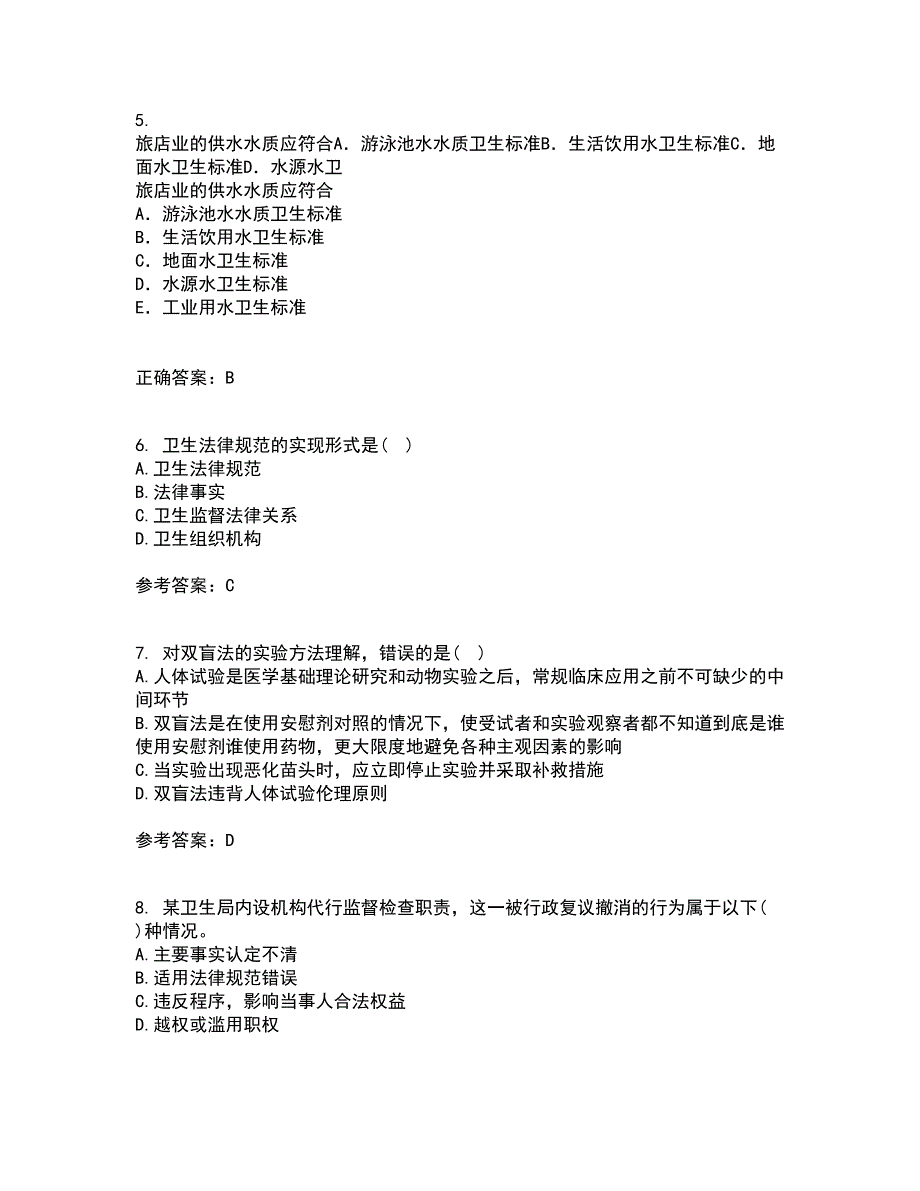 5.
旅店业的供水水质应符合A．游泳池水水质卫生标准B．生活饮用水卫生标准C．地面水卫生标准D．水源水卫
旅店业的供水水质应符合
A．游泳池水水质卫生标准
B．生活饮用水卫生标准
C．地面水卫生标准
D．水源水卫生标准
E．工业用水卫生标准

正确答案：B

6. 卫生法律规范的实现形式是（ ）
A.卫生法律规范
B.法律事实
C.卫生监督法律关系
D.卫生组织机构

参考答案：C

7. 对双盲法的实验方法理解，错误的是（ ）
A.人体试验是医学基础理论研究和动物实验之后，常规临床应用之前不可缺少的中间环节
B.双盲法是在使用安慰剂对照的情况下，使受试者和实验观察者都不知道到底是谁使用安慰剂谁使用药物，更大限度地避免各种主观因素的影响
C.当实验出现恶化苗头时，应立即停止实验并采取补救措施
D.双盲法违背人体试验伦理原则

参考答案：D

8. 某卫生局内设机构代行监督检查职责，这一被行政复议撤消的行为属于以下（ ）种情况。
A.主要事实认定不清
B.适用法律规范错误
C.违反程序，影响当事人合法权益
D.越权或滥用职权